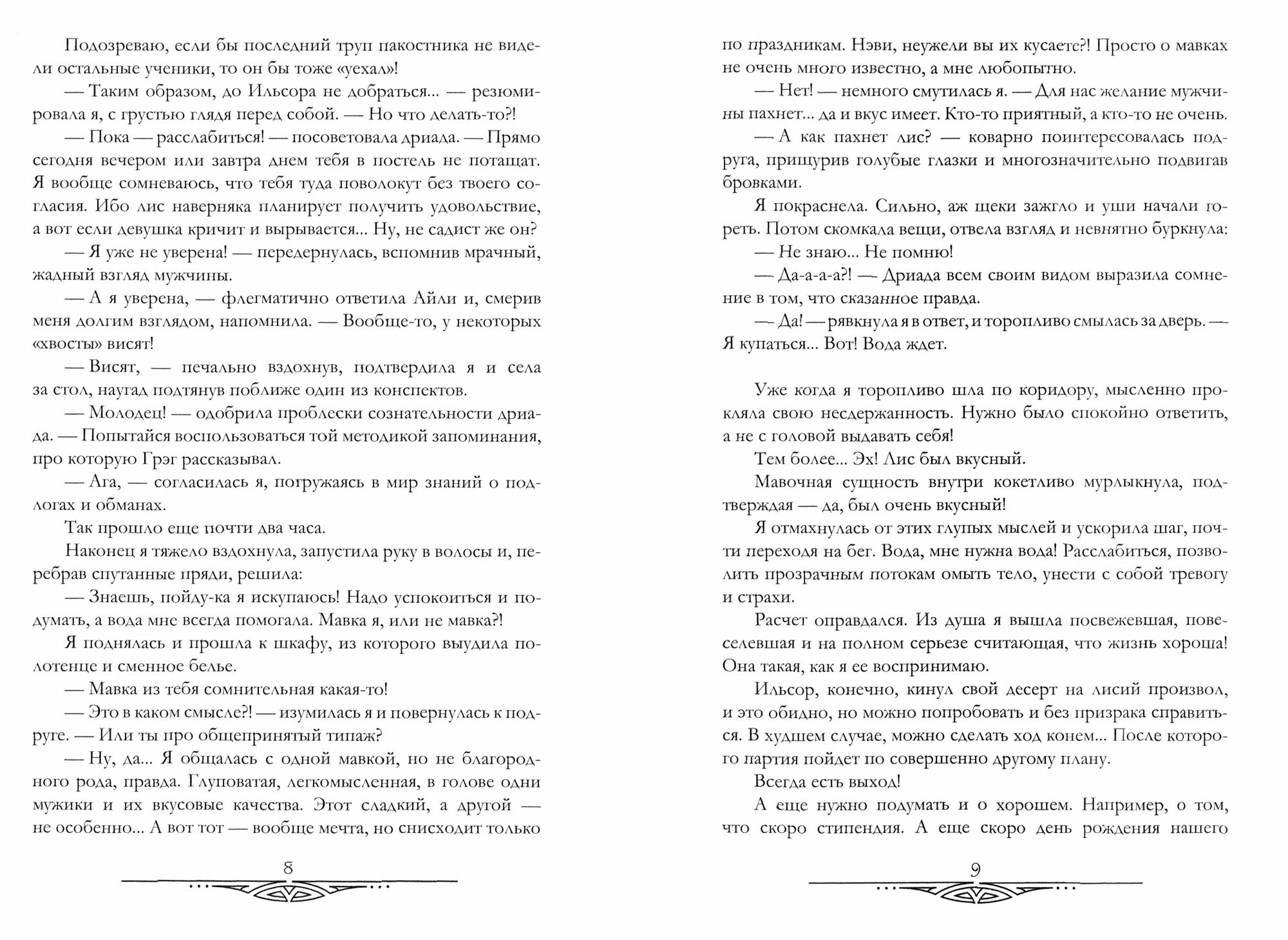 Подозреваю, если бы последний труп пакостника не видели остальные ученики, то он бы тоже «уехал»!

— Таким образом, до Ильсора не добраться... — резюмировала я, с грустью глядя перед собой. — Но что делать-то?!

— Пока — расслабиться! — посоветовала дриада. — Прямо сегодня вечером или завтра днем тебя в постель не потащат. Я вообще сомневаюсь, что тебя туда поволокут без твоего согласия. Ибо лис наверняка планирует получить удовольствие, а вот если девушка кричит и вырывается... Ну, не садист же он?

— Я уже не уверена! — передернулась, вспомнив мрачный, жадный взгляд мужчины.

— А я уверена, — флегматично ответила Айли и, смерив меня долгим взглядом, напомнила. — Вообще-то, у некоторых «хвосты» висят!

— Висят, — печально вздохнув, подтвердила я и села за стол, наугад подтянув поближе один из конспектов.

— Молодец! — одобрила проблески сознательности дриада. — Попытайся воспользоваться той методикой запоминания, про которую Грэг рассказывал.

— Ага, — согласилась я, погружаясь в мир знаний о подлогах и обманах.

Так прошло еще почти два часа.

Наконец я тяжело вздохнула, запустила руку в волосы и, перебрав спутанные пряди, решила:

— Знаешь, пойду-ка я искупаюсь! Надо успокоиться и подумать, а вода мне всегда помогала. Мавка я, или не мавка?!

Я поднялась и прошла к шкафу, из которого выудила полотенце и сменное белье.

— Мавка из тебя сомнительная какая-то!

— Это в каком смысле?! — изумилась я и повернулась к подруге. — Или ты про общепринятый типаж?

— Ну, да... Я общалась с одной мавкой, но не благородного рода, правда. Глуповатая, легкомысленная, в голове одни мужики и их вкусовые качества. Этот сладкий, а другой — не особенно... А вот тот — вообще мечта, но снисходит только

8

по праздникам. Нэви, неужели вы их кусаете?! Просто о мавках не очень много известно, а мне любопытно.

— Нет! — немного смутилась я. — Для нас желание мужчины пахнет... да и вкус имеет. Кто-то приятный, а кто-то не очень.

— А как пахнет лис? — коварно поинтересовалась подруга, прищурив голубые глазки и многозначительно подвигав бровками.

Я покраснела. Сильно, аж щеки зажгло и уши начали гореть. Потом скомкала вещи, отвела взгляд и невнятно буркнула:

— Не знаю... Не помню!

— Да-а-а-а?! — Дриада всем своим видом выразила сомнение в том, что сказанное правда.

— Да! — рявкнула я в ответ, и торопливо смылась за дверь. — Я купаться... Вот! Вода ждет.

Уже когда я торопливо шла по коридору, мысленно прокляла свою несдержанность. Нужно было спокойно ответить, а не с головой выдавать себя!

Тем более... Эх! Лис был вкусный.

Мавочная сущность внутри кокетливо мурлыкнула, подтверждая — да, был очень вкусный!

Я отмахнулась от этих глупых мыслей и ускорила шаг, почти переходя на бег. Вода, мне нужна вода! Расслабиться, позволить прозрачным потокам омыть тело, унести с собой тревогу и страхи.

Расчет оправдался. Из душа я вышла посвежевшая, повеселевшая и на полном серьезе считающая, что жизнь хороша! Она такая, как я ее воспринимаю.

Ильсор, конечно, кинул свой десерт на лисий произвол, и это обидно, но можно попробовать и без призрака справиться. В худшем случае, можно сделать ход конем... После которого партия пойдет по совершенно другому плану.

Всегда есть выход!

А еще нужно подумать и о хорошем. Например, о том, что скоро стипендия. А еще скоро день рождения нашего

9